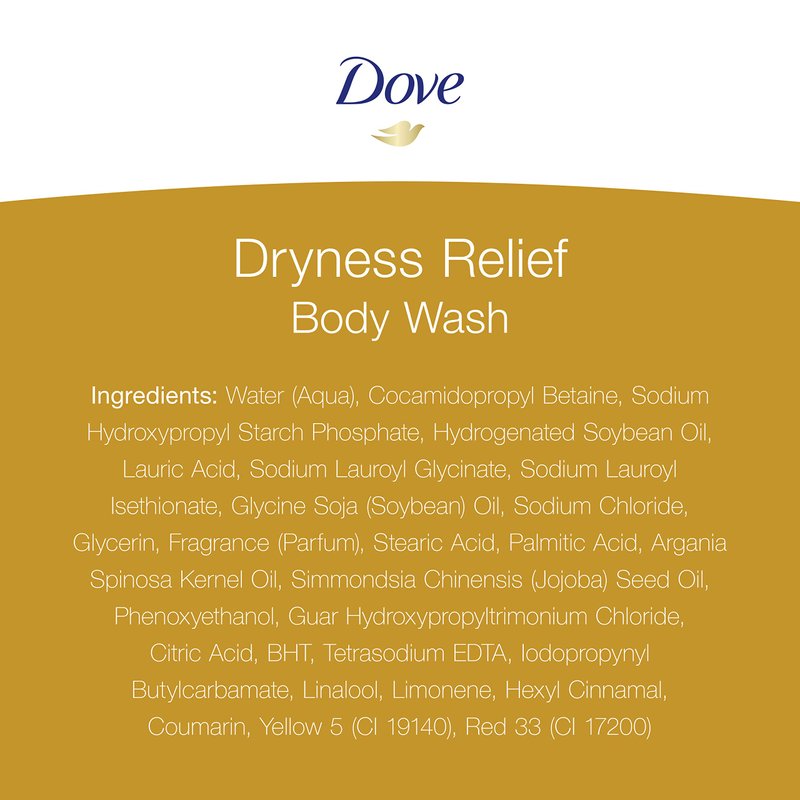 Dove

Dryness Relief
Body Wash

Ingredients: Water (Aqua), Cocamidopropyl Betaine, Sodium Hydroxypropyl Starch Phosphate, Hydrogenated Soybean Oil, Lauric Acid, Sodium Lauroyl Glycinate, Sodium Lauroyl Isethionate, Glycine Soja (Soybean) Oil, Sodium Chloride, Glycerin, Fragrance (Parfum), Stearic Acid, Palmitic Acid, Argania Spinosa Kernel Oil, Simmondsia Chinensis (Jojoba) Seed Oil, Phenoxyethanol, Guar Hydroxypropyltrimonium Chloride, Citric Acid, BHT, Tetrasodium EDTA, Iodopropynyl Butylcarbamate, Linalool, Limonene, Hexyl Cinnamal, Coumarin, Yellow 5 (CI 19140), Red 33 (CI 17200)